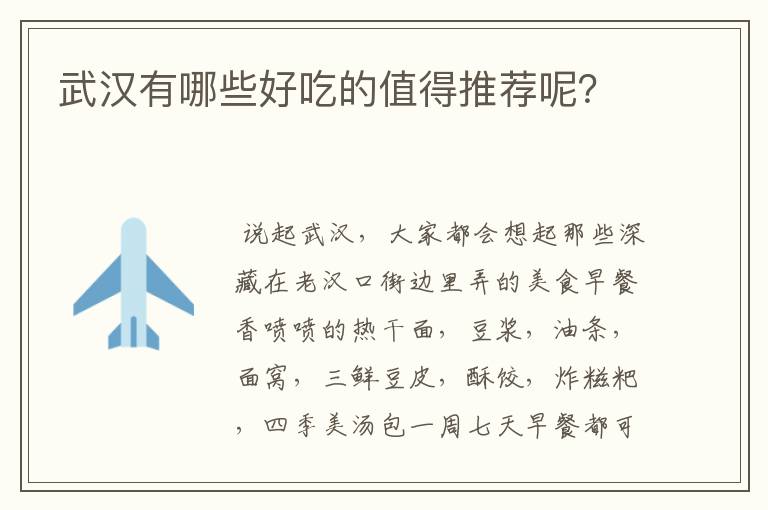 武汉有哪些好吃的值得推荐呢?

说起武汉，大家都会想起那些深藏在老汉口街边里弄的美食早餐香喷喷的热干面，豆浆，油条，面窝，三鲜豆皮，酥饺，炸糍粑，四季美汤包一周七天早餐都可